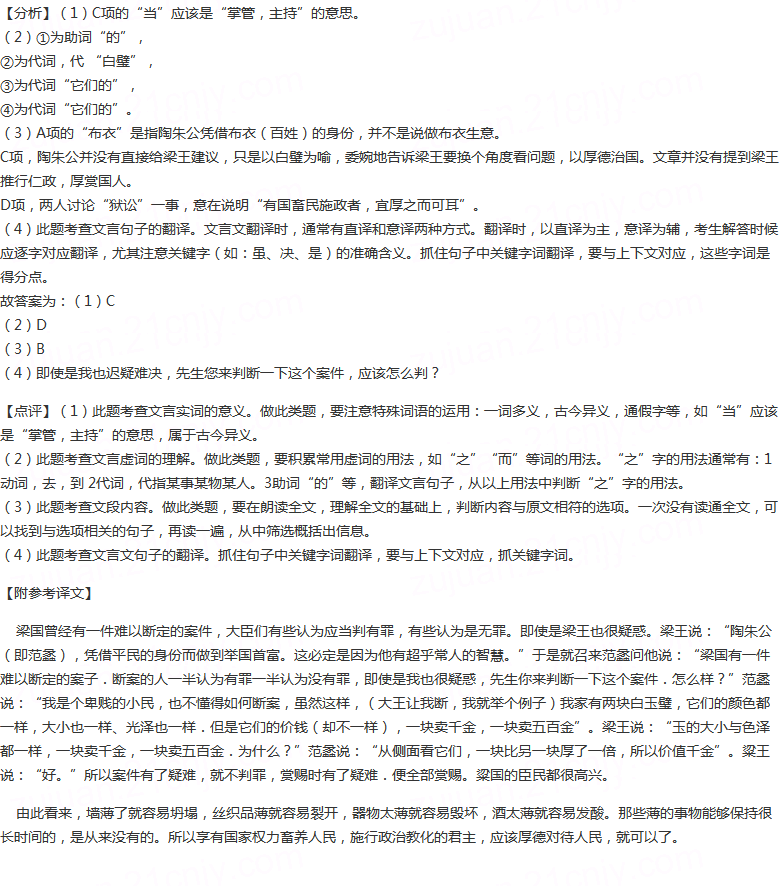 【分析】（1）C项的“当”应该是“掌管，主持”的意思。
（2）①为助词“的”，
②为代词，代“白璧”，
③为代词“它们的”，
④为代词“它们的”。
（3）A项的“布衣”是指陶朱公凭借布衣（百姓）的身份，并不是说做布衣生意。
C项，陶朱公并没有直接给梁王建议，只是以白璧为喻，委婉地告诉梁王要换个角度看问题，以厚德治国。文章并没有提到梁王推行仁政，厚赏国人。
D项，两人讨论“狱讼”一事，意在说明“有国畜民施政者，宜厚之而可耳”。
（4）此题考查文言句子的翻译。文言文翻译时，通常有直译和意译两种方式。翻译时，以直译为主，意译为辅，考生解答时候应逐字对应翻译，尤其注意关键字（如：虽、决、是）的准确含义。抓住句子中关键字词翻译，要与上下文对应，这些字词是得分点。
故答案为：（1）C
（2）D
（3）B
（4）即使是我也迟疑难决，先生您来判断一下这个案件，应该怎么判？

【点评】（1）此题考查文言实词的意义。做此类题，要注意特殊词语的运用：一词多义，古今异义，通假字等，如“当”应该是“掌管，主持”的意思，属于古今异义。
（2）此题考查文言虚词的理解。做此类题，要积累常用虚词的用法，如“之”“而”等词的用法。“之”字的用法通常有：1动词，去，到 2代词，代指某事某物某人。3助词“的”等，翻译文言句子，从以上用法中判断“之”字的用法。
（3）此题考查文段内容。做此类题，要在朗读全文，理解全文的基础上，判断内容与原文相符的选项。一次没有读通全文，可以找到与选项相关的句子，再读一遍，从中筛选概括出信息。
（4）此题考查文言文句子的翻译。抓住句子中关键字词翻译，要与上下文对应，抓关键字词。

【附参考译文】

梁国曾经有一件难以断定的案件，大臣们有些认为应当判有罪，有些认为是无罪。即使是梁王也很疑惑。梁王说：“陶朱公（即范蠡），凭借平民的身份而做到举国首富。这必定是因为他有超乎常人的智慧。”于是就召来范蠡问他说：“梁国有一件难以断定的案子．断案的人一半认为有罪一半认为没有罪，即使是我也很疑惑，先生你来判断一下这个案件．怎么样？”范蠡说：“我是个卑贱的小民，也不懂得如何断案，虽然这样，（大王让我断，我就举个例子）我家有两块白玉璧，它们的颜色都一样，大小也一样、光泽也一样．但是它们的价钱（却不一样），一块卖千金，一块卖五百金”。梁王说：“玉的大小与色泽都一样，一块卖千金，一块卖五百金．为什么？”范蠡说：“从侧面看它们，一块比另一块厚了一倍，所以价值千金”。梁王说：“好。”所以案件有了疑难，就不判罪，赏赐时有了疑难．便全部赏赐。梁国的臣民都很高兴。

由此看来，墙薄了就容易坍塌，丝织品薄就容易裂开，器物太薄就容易毁坏，酒太薄就容易发酸。那些薄的事物能够保持很长时间的，是从来没有的。所以享有国家权力畜养人民，施行政治教化的君主，应该厚德对待人民，就可以了。